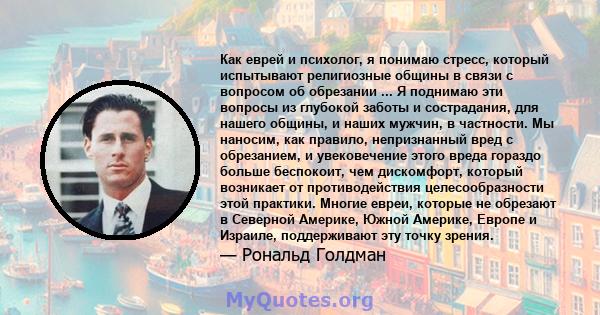 Как еврей и психолог, я понимаю стресс, который испытывают религиозные общины в связи с вопросом об обрезании ... Я поднимаю эти вопросы из глубокой заботы и сострадания, для нашего общины, и наших мужчин, в частности. Мы наносим, как правило, непризнанный вред с обрезанием, и увековечение этого вреда гораздо больше беспокоит, чем дискомфорт, который возникает от противодействия целесообразности этой практики. Многие евреи, которые не обрезают в Северной Америке, Южной Америке, Европе и Израиле, поддерживают эту точку зрения.

— Рональд Голдман

MyQuotes.org